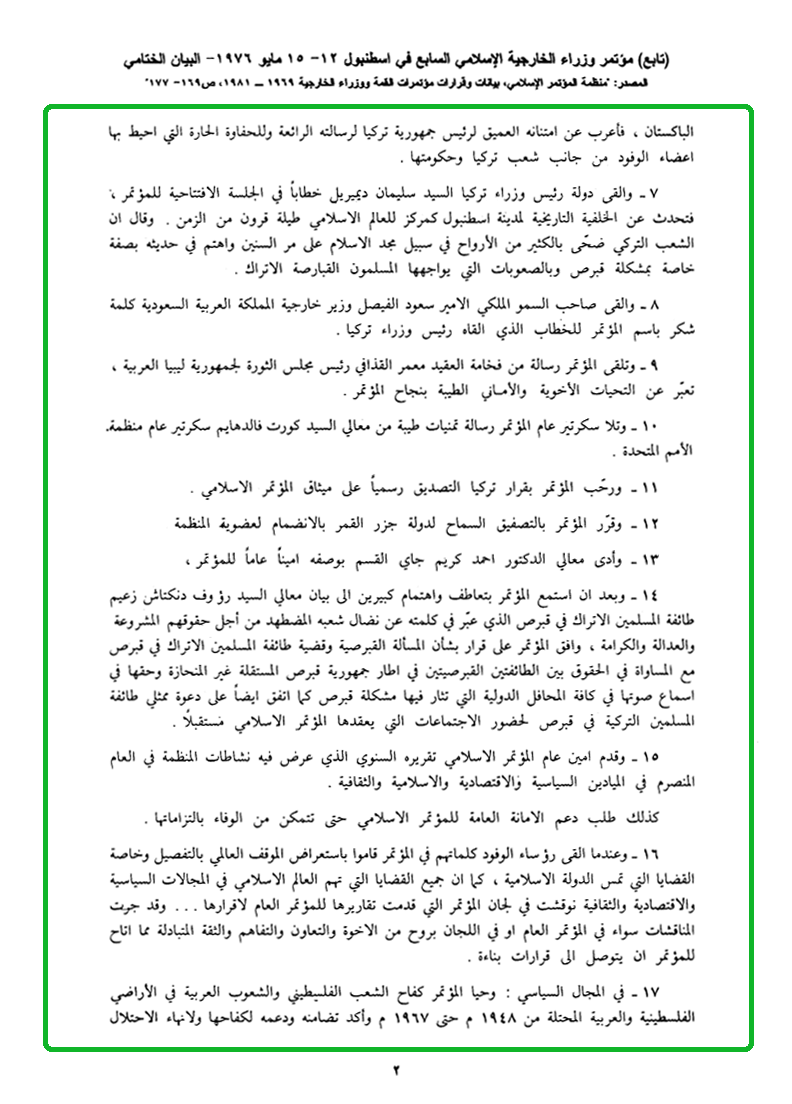 (تابع) مؤتمر وزراء الخارجية الإسلامي السابع في اسطنبول ١٢- ١٥ مايو ١٩٧٦- البيان الختامي
المصدر: "منظمة المؤتمر الإسلامي، بيانات وقرارات مؤتمرات القمة ووزراء الخارجية ١٩٦٩ ــ ١٩٨١، ص١٦٩- ١٧٧"

الباكستان ، فأعرب عن امتنانه العميق لرئيس جمهورية تركيا لرسالته الرائعة وللحفاوة الحارة التي احيط بها اعضاء الوفود من جانب شعب تركيا وحكومتها .

٧ ـ والقى دولة رئيس وزراء تركيا السيد سليمان ديميريل خطاباً في الجلسة الافتتاحية للمؤتمر ، فتحدث عن الخلفية التاريخية لمدينة اسطنبول كمركز للعالم الاسلامي طيلة قرون من الزمن . وقال ان الشعب التركي ضحّى بالكثير من الأرواح في سبيل مجد الاسلام على مر السنين واهتم في حديثه بصفة خاصة بمشكلة قبرص وبالصعوبات التي يواجهها المسلمون القبارصة الاتراك .

٨ ـ والقى صاحب السمو الملكي الامير سعود الفيصل وزير خارجية المملكة العربية السعودية كلمة شكر باسم المؤتمر للخطاب الذي القاه رئيس وزراء تركيا .

٩ ـ وتلقى المؤتمر رسالة من فخامة العقيد معمر القذافي رئيس مجلس الثورة لجمهورية ليبيا العربية ، تعبّر عن التحيات الأخوية والأماني الطيبة بنجاح المؤتمر .

١٠ ـ وتلا سكرتير عام المؤتمر رسالة تمنيات طيبة من معالي السيد كورت فالدهايم سكرتير عام منظمة الأمم المتحدة .

١١ ـ ورحّب المؤتمر بقرار تركيا التصديق رسمياً على ميثاق المؤتمر الاسلامي .

١٢ ـ وقرّر المؤتمر بالتصفيق السماح لدولة جزر القمر بالانضمام لعضوية المنظمة

١٣ ـ وأدى معالي الدكتور احمد كريم جاي القسم بوصفه اميناً عاماً للمؤتمر ،

١٤ ـ وبعد ان استمع المؤتمر بتعاطف واهتمام كبيرين الى بيان معالي السيد رؤوف دنكتاش زعيم طائفة المسلمين الاتراك في قبرص الذي عبّر في كلمته عن نضال شعبه المضطهد من أجل حقوقهم المشروعة والعدالة والكرامة ، وافق المؤتمر على قرار بشأن المسألة القبرصية وقضية طائفة المسلمين الاتراك في قبرص مع المساواة في الحقوق بين الطائفتين القبرصيتين في اطار جمهورية قبرص المستقلة غير المنحازة وحقها في اسماع صوتها في كافة المحافل الدولية التي تثار فيها مشكلة قبرص كما اتفق ايضاً على دعوة ممثلي طائفة المسلمين التركية في قبرص لحضور الاجتماعات التي يعقدها المؤتمر الاسلامي مستقبلاً .

١٥ ـ وقدم امين عام المؤتمر الاسلامي تقريره السنوي الذي عرض فيه نشاطات المنظمة في العام المنصرم في الميادين السياسية والاقتصادية والاسلامية والثقافية .

كذلك طلب دعم الامانة العامة للمؤتمر الاسلامي حتى تتمكن من الوفاء بالتزاماتها .

١٦ ـ وعندما القى رؤساء الوفود كلماتهم في المؤتمر قاموا باستعراض الموقف العالمي بالتفصيل وخاصة القضايا التي تمس الدولة الاسلامية ، كما ان جميع القضايا التي تهم العالم الاسلامي في المجالات السياسية والاقتصادية والثقافية نوقشت في لجان المؤتمر التي قدمت تقاريرها للمؤتمر العام لاقرارها . . . وقد جرت المناقشات سواء في المؤتمر العام او في اللجان بروح من الاخوة والتعاون والتفاهم والثقة المتبادلة مما اتاح للمؤتمر ان يتوصل الى قرارات بناءة .

١٧ ـ في المجال السياسي : وحيا المؤتمر كفاح الشعب الفلسطيني والشعوب العربية في الأراضي الفلسطينية والعربية المحتلة من ١٩٤٨ م حتى ١٩٦٧ م وأكد تضامنه ودعمه لكفاحها ولانهاء الاحتلال

٢